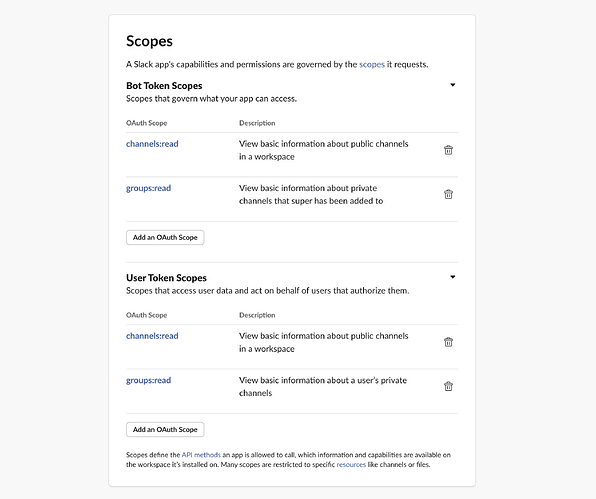 Scopes

A Slack app's capabilities and permissions are governed by the scopes it requests.

Bot Token Scopes

Scopes that govern what your app can access.

| OAuth Scope | Description |
|---|---|
| channels:read | View basic information about public channels in a workspace |
| groups:read | View basic information about private channels that super has been added to |

Add an OAuth Scope

User Token Scopes

Scopes that access user data and act on behalf of users that authorize them.

| OAuth Scope | Description |
|---|---|
| channels:read | View basic information about public channels in a workspace |
| groups:read | View basic information about a user's private channels |

Add an OAuth Scope

Scopes define the API methods an app is allowed to call, which information and capabilities are available on the workspace it's installed on. Many scopes are restricted to specific resources like channels or files.